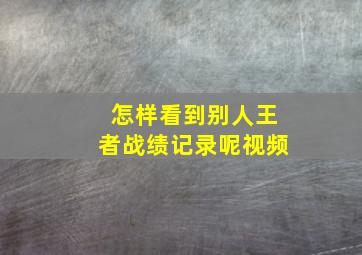 怎样看到别人王者战绩记录呢视频